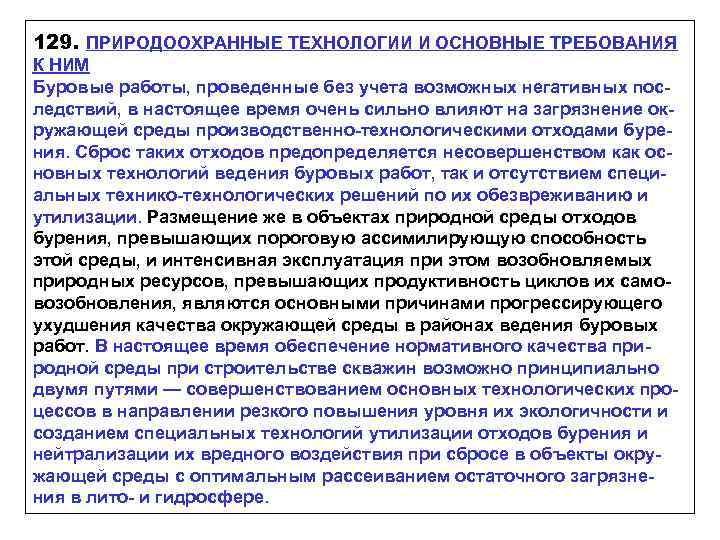 129. ПРИРОДООХРАННЫЕ ТЕХНОЛОГИИ И ОСНОВНЫЕ ТРЕБОВАНИЯ К НИМ
Буровые работы, проведенные без учета возможных негативных последствий, в настоящее время очень сильно влияют на загрязнение окружающей среды производственно-технологическими отходами бурения. Сброс таких отходов предопределяется несовершенством как основных технологий ведения буровых работ, так и отсутствием специальных технико-технологических решений по их обезвреживанию и утилизации. Размещение же в объектах природной среды отходов бурения, превышающих пороговую ассимилирующую способность этой среды, и интенсивная эксплуатация при этом возобновляемых природных ресурсов, превышающих продуктивность циклов их самовозобновления, являются основными причинами прогрессирующего ухудшения качества окружающей среды в районах ведения буровых работ. В настоящее время обеспечение нормативного качества природной среды при строительстве скважин возможно принципиально двумя путями — совершенствованием основных технологических процессов в направлении резкого повышения уровня их экологичности и созданием специальных технологий утилизации отходов бурения и нейтрализации их вредного воздействия при сбросе в объекты окружающей среды с оптимальным рассеиванием остаточного загрязнения в лито- и гидросфере.